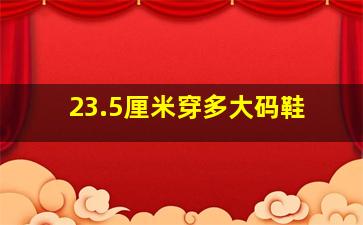 23.5厘米穿多大码鞋